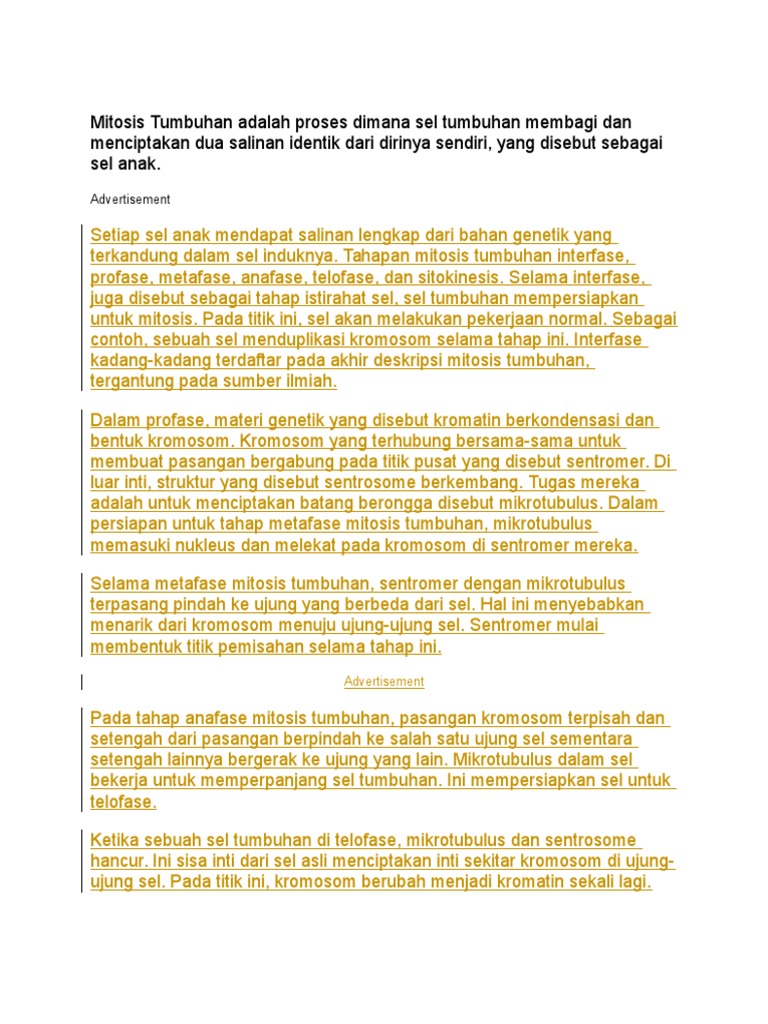 Mitosis Tumbuhan adalah proses dimana sel tumbuhan membagi dan menciptakan dua salinan identik dari dirinya sendiri, yang disebut sebagai sel anak.

Advertisement

Setiap sel anak mendapat salinan lengkap dari bahan genetik yang terkandung dalam sel induknya. Tahapan mitosis tumbuhan interfase, profase, metafase, anafase, telofase, dan sitokinesis. Selama interfase, juga disebut sebagai tahap istirahat sel, sel tumbuhan mempersiapkan untuk mitosis. Pada titik ini, sel akan melakukan pekerjaan normal. Sebagai contoh, sebuah sel menduplikasi kromosom selama tahap ini. Interfase kadang-kadang terdaftar pada akhir deskripsi mitosis tumbuhan, tergantung pada sumber ilmiah.

Dalam profase, materi genetik yang disebut kromatin berkondensasi dan bentuk kromosom. Kromosom yang terhubung bersama-sama untuk membuat pasangan bergabung pada titik pusat yang disebut sentromer. Di luar inti, struktur yang disebut sentrosome berkembang. Tugas mereka adalah untuk menciptakan batang berongga disebut mikrotubulus. Dalam persiapan untuk tahap metafase mitosis tumbuhan, mikrotubulus memasuki nukleus dan melekat pada kromosom di sentromer mereka.

Selama metafase mitosis tumbuhan, sentromer dengan mikrotubulus terpasang pindah ke ujung yang berbeda dari sel. Hal ini menyebabkan menarik dari kromosom menuju ujung-ujung sel. Sentromer mulai membentuk titik pemisahan selama tahap ini.

Advertisement

Pada tahap anafase mitosis tumbuhan, pasangan kromosom terpisah dan setengah dari pasangan berpindah ke salah satu ujung sel sementara setengah lainnya bergerak ke ujung yang lain. Mikrotubulus dalam sel bekerja untuk memperpanjang sel tumbuhan. Ini mempersiapkan sel untuk telofase.

Ketika sebuah sel tumbuhan di telofase, mikrotubulus dan sentrosome hancur. Ini sisa inti dari sel asli menciptakan inti sekitar kromosom di ujung-ujung sel. Pada titik ini, kromosom berubah menjadi kromatin sekali lagi.